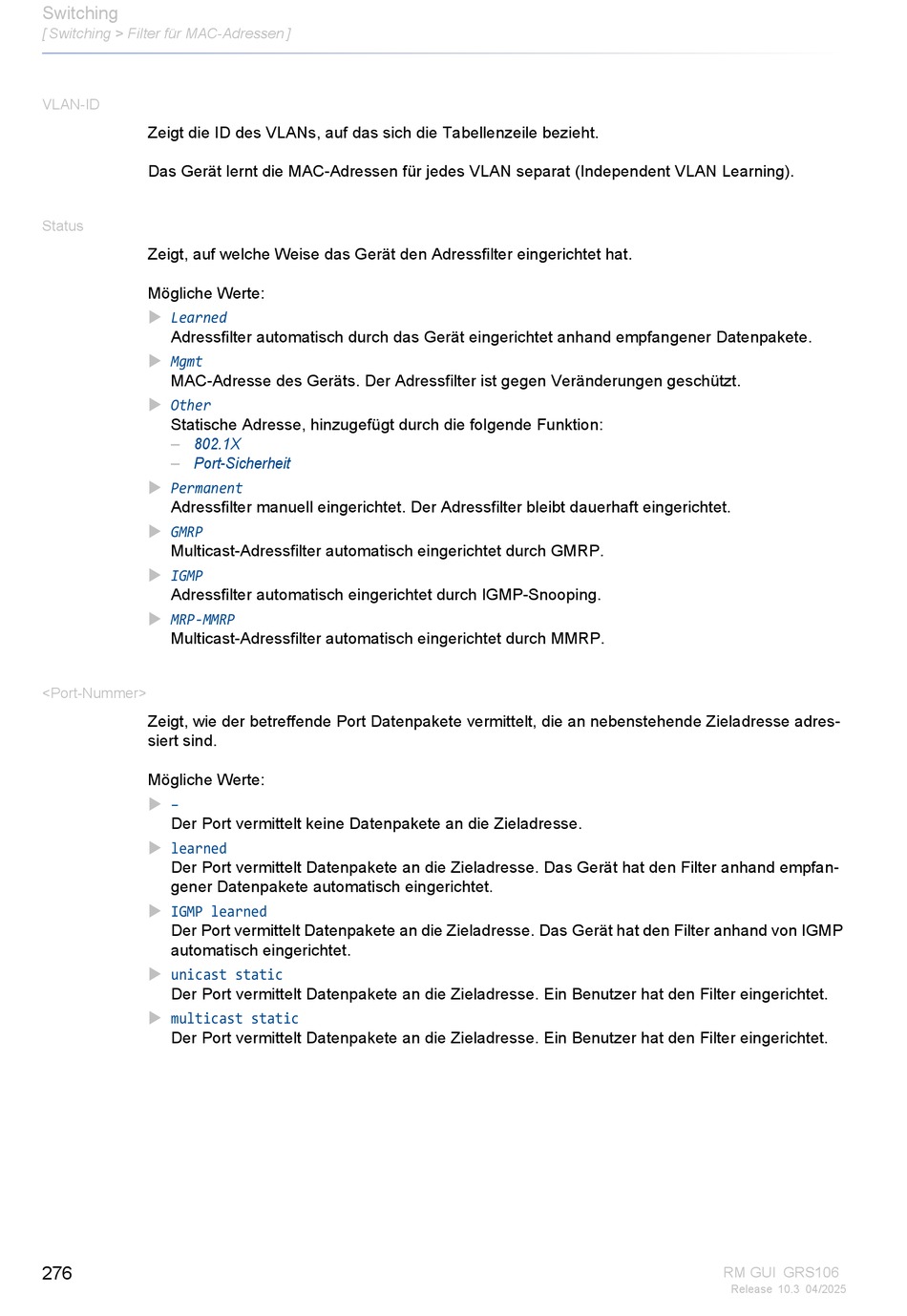 Switching
[ Switching > Filter für MAC-Adressen ]

VLAN-ID

Zeigt die ID des VLANs, auf das sich die Tabellenzeile bezieht.

Das Gerät lernt die MAC-Adressen für jedes VLAN separat (Independent VLAN Learning).

Status

Zeigt, auf welche Weise das Gerät den Adressfilter eingerichtet hat.

Mögliche Werte:

Learned
Adressfilter automatisch durch das Gerät eingerichtet anhand empfangener Datenpakete.

Mgmt
MAC-Adresse des Geräts. Der Adressfilter ist gegen Veränderungen geschützt.

Other
Statische Adresse, hinzugefügt durch die folgende Funktion:
– 802.1X
– Port-Sicherheit

Permanent
Adressfilter manuell eingerichtet. Der Adressfilter bleibt dauerhaft eingerichtet.

GMRP
Multicast-Adressfilter automatisch eingerichtet durch GMRP.

IGMP
Adressfilter automatisch eingerichtet durch IGMP-Snooping.

MRP-MMRP
Multicast-Adressfilter automatisch eingerichtet durch MMRP.

<Port-Nummer>

Zeigt, wie der betreffende Port Datenpakete vermittelt, die an nebenstehende Zieladresse adressiert sind.

Mögliche Werte:

-
Der Port vermittelt keine Datenpakete an die Zieladresse.

learned
Der Port vermittelt Datenpakete an die Zieladresse. Das Gerät hat den Filter anhand empfangener Datenpakete automatisch eingerichtet.

IGMP learned
Der Port vermittelt Datenpakete an die Zieladresse. Das Gerät hat den Filter anhand von IGMP automatisch eingerichtet.

unicast static
Der Port vermittelt Datenpakete an die Zieladresse. Ein Benutzer hat den Filter eingerichtet.

multicast static
Der Port vermittelt Datenpakete an die Zieladresse. Ein Benutzer hat den Filter eingerichtet.

276

RM GUI GRS106
Release 10.3 04/2025